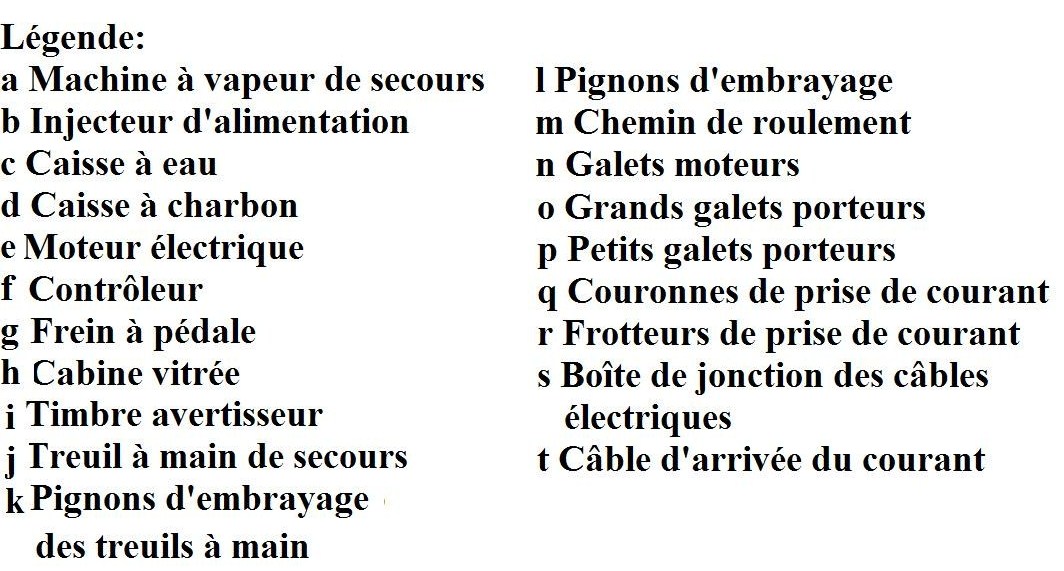 Légende:
a Machine à vapeur de secours
b Injecteur d'alimentation
c Caisse à eau
d Caisse à charbon
e Moteur électrique
f Contrôleur
g Frein à pédale
h Cabine vitrée
i Timbre avertisseur
j Treuil à main de secours
k Pignons d'embrayage des treuils à main

l Pignons d'embrayage
m Chemin de roulement
n Galets moteurs
o Grands galets porteurs
p Petits galets porteurs
q Couronnes de prise de courant
r Frotteurs de prise de courant
s Boîte de jonction des câbles électriques
t Câble d'arrivée du courant